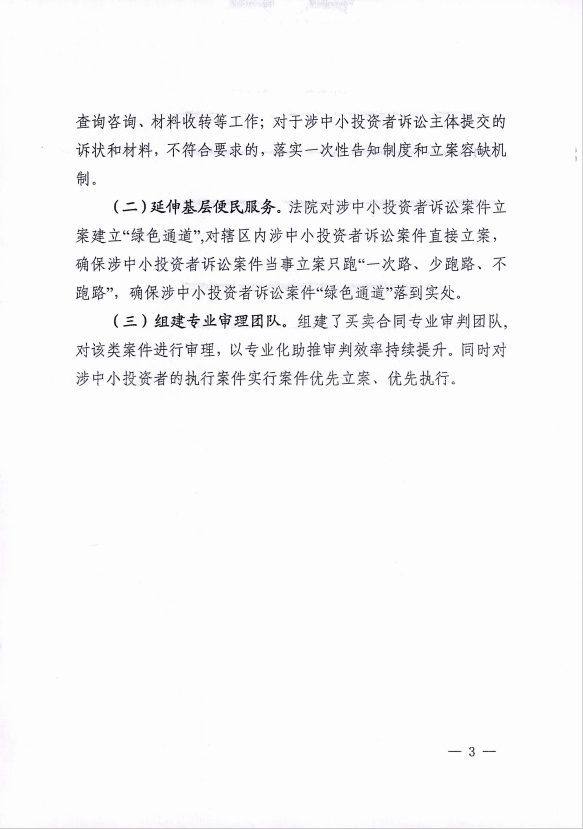 查询咨询、材料收转等工作；对于涉中小投资者诉讼主体提交的诉状和材料，不符合要求的，落实一次性告知制度和立案容缺机制。

（二）延伸基层便民服务。法院对涉中小投资者诉讼案件立案建立“绿色通道”，对辖区内涉中小投资者诉讼案件直接立案，确保涉中小投资者诉讼案件当事立案只跑“一次路、少跑路、不跑路”，确保涉中小投资者诉讼案件“绿色通道”落到实处。

（三）组建专业审理团队。组建了买卖合同专业审判团队，对该类案件进行审理，以专业化助推审判效率持续提升。同时对涉中小投资者的执行案件实行案件优先立案、优先执行。

— 3 —